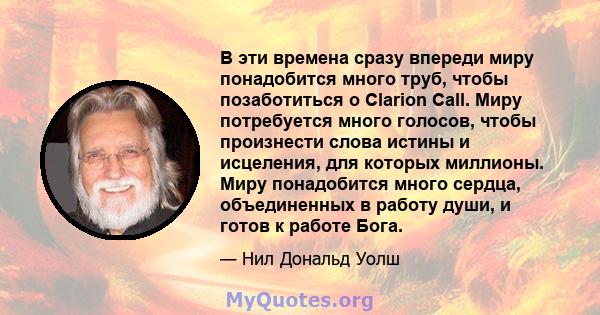 В эти времена сразу впереди миру понадобится много труб, чтобы позаботиться о Clarion Call. Миру потребуется много голосов, чтобы произнести слова истины и исцеления, для которых миллионы. Миру понадобится много сердца, объединенных в работу души, и готов к работе Бога.

— Нил Дональд Уолш

MyQuotes.org